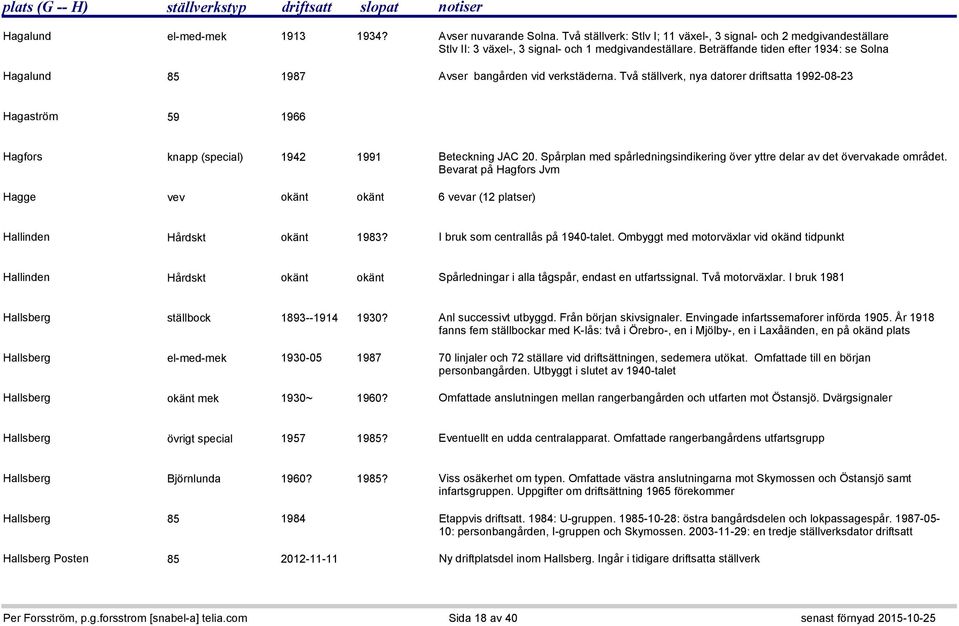 | plats (G -- H) | ställverkstyp | driftsatt | slopat | notiser |
|---|---|---|---|---|
| Hagalund | el-med-mek | 1913 | 1934? | Avser nuvarande Solna. Två ställverk: Stlv I; 11 växel-, 3 signal- och 2 medgivandeställare Stlv II: 3 växel-, 3 signal- och 1 medgivandeställare. Beträffande tiden efter 1934: se Solna |
| Hagalund | 85 | 1987 | | Avser bangården vid verkstäderna. Två ställverk, nya datorer driftsatta 1992-08-23 |
| Hagaström | 59 | 1966 | | |
| Hagfors | knapp (special) | 1942 | 1991 | Beteckning JAC 20. Spårplan med spårledningsindikering över yttre delar av det övervakade området. Bevarat på Hagfors Jvm |
| Hagge | vev | okänt | okänt | 6 vevar (12 platser) |
| Hallinden | Hårdskt | okänt | 1983? | I bruk som centrallås på 1940-talet. Ombyggt med motorväxlar vid okänd tidpunkt |
| Hallinden | Hårdskt | okänt | okänt | Spårledningar i alla tågspår, endast en utfartssignal. Två motorväxlar. I bruk 1981 |
| Hallsberg | ställbock | 1893--1914 | 1930? | Anl successivt utbyggd. Från början skivsignaler. Envingade infartssemaforer införda 1905. År 1918 fanns fem ställbockar med K-lås: två i Örebro-, en i Mjölby-, en i Laxåänden, en på okänd plats |
| Hallsberg | el-med-mek | 1930-05 | 1987 | 70 linjaler och 72 ställare vid driftsättningen, sedemera utökat. Omfattade till en början personbangården. Utbyggt i slutet av 1940-talet |
| Hallsberg | okänt mek | 1930~ | 1960? | Omfattade anslutningen mellan rangerbangården och utfarten mot Östansjö. Dvärgsignaler |
| Hallsberg | övrigt special | 1957 | 1985? | Eventuellt en udda centralapparat. Omfattade rangerbangårdens utfartsgrupp |
| Hallsberg | Björnlunda | 1960? | 1985? | Viss osäkerhet om typen. Omfattade västra anslutningarna mot Skymossen och Östansjö samt infartsgruppen. Uppgifter om driftsättning 1965 förekommer |
| Hallsberg | 85 | 1984 | | Etappvis driftsatt. 1984: U-gruppen. 1985-10-28: östra bangårdsdelen och lokpassagespår. 1987-05-10: personbangården, I-gruppen och Skymossen. 2003-11-29: en tredje ställverksdator driftsatt |
| Hallsberg Posten | 85 | 2012-11-11 | | Ny driftplatsdel inom Hallsberg. Ingår i tidigare driftsatta ställverk |

Per Forsström, p.g.forsstrom [snabel-a] telia.com Sida 18 av 40 senast förnyad 2015-10-25